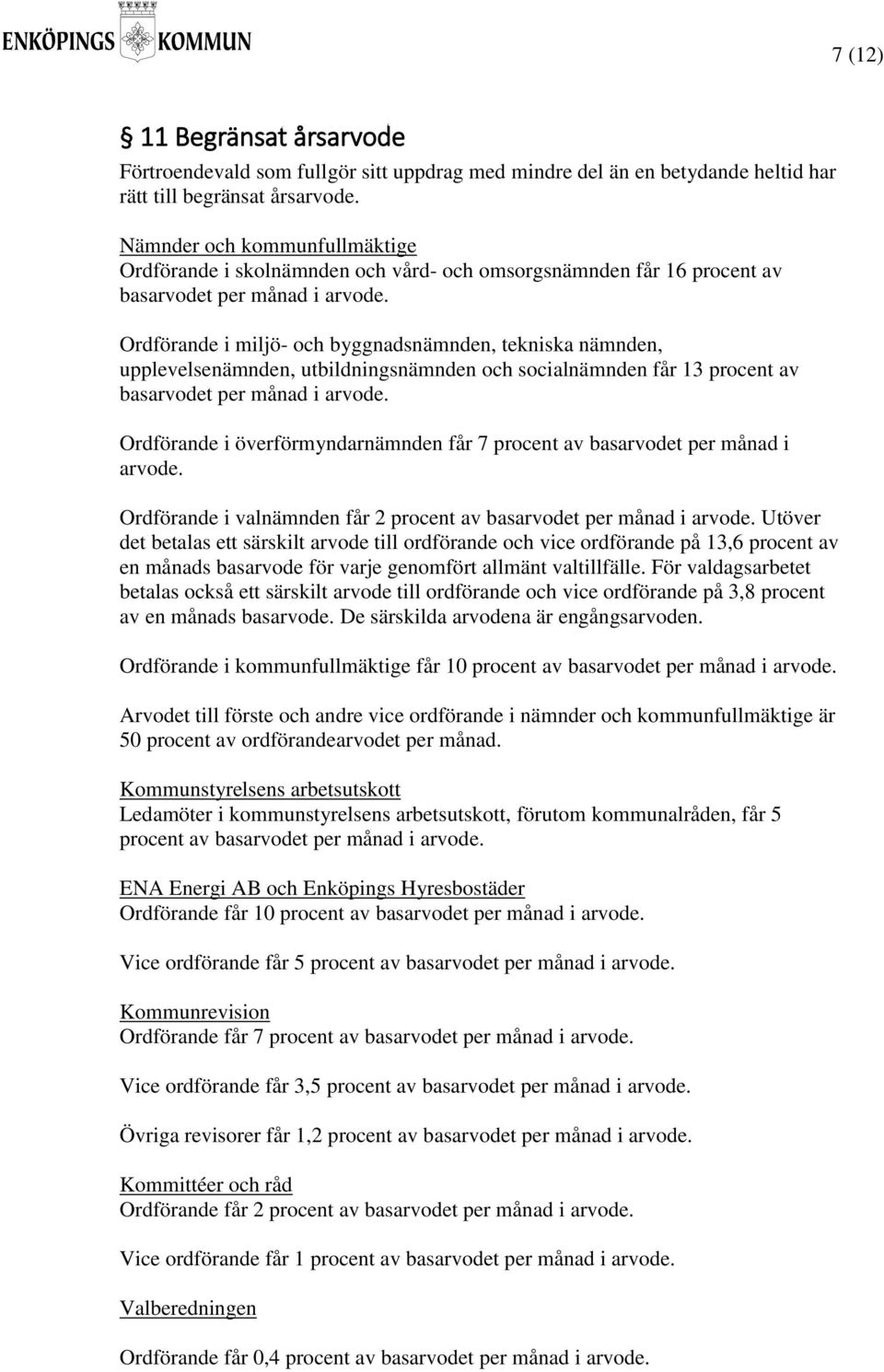 ENKÖPINGS KOMMUN

7 (12)

§ 11 Begränsat årsarvode

Förtroendevald som fullgör sitt uppdrag med mindre del än en betydande heltid har rätt till begränsat årsarvode.

Nämnder och kommunfullmäktige
Ordförande i skolnämnden och vård- och omsorgsnämnden får 16 procent av basarvodet per månad i arvode.

Ordförande i miljö- och byggnadsnämnden, tekniska nämnden, upplevelsenämnden, utbildningsnämnden och socialnämnden får 13 procent av basarvodet per månad i arvode.

Ordförande i överförmyndarnämnden får 7 procent av basarvodet per månad i arvode.

Ordförande i valnämnden får 2 procent av basarvodet per månad i arvode. Utöver det betalas ett särskilt arvode till ordförande och vice ordförande på 13,6 procent av en månads basarvode för varje genomfört allmänt valtillfälle. För valdagsarbetet betalas också ett särskilt arvode till ordförande och vice ordförande på 3,8 procent av en månads basarvode. De särskilda arvodena är engångsarvoden.

Ordförande i kommunfullmäktige får 10 procent av basarvodet per månad i arvode.

Arvodet till förste och andre vice ordförande i nämnder och kommunfullmäktige är 50 procent av ordförandearvodet per månad.

Kommunstyrelsens arbetsutskott
Ledamöter i kommunstyrelsens arbetsutskott, förutom kommunalråden, får 5 procent av basarvodet per månad i arvode.

ENA Energi AB och Enköpings Hyresbostäder
Ordförande får 10 procent av basarvodet per månad i arvode.

Vice ordförande får 5 procent av basarvodet per månad i arvode.

Kommunrevision
Ordförande får 7 procent av basarvodet per månad i arvode.

Vice ordförande får 3,5 procent av basarvodet per månad i arvode.

Övriga revisorer får 1,2 procent av basarvodet per månad i arvode.

Kommittéer och råd
Ordförande får 2 procent av basarvodet per månad i arvode.

Vice ordförande får 1 procent av basarvodet per månad i arvode.

Valberedningen

Ordförande får 0,4 procent av basarvodet per månad i arvode.